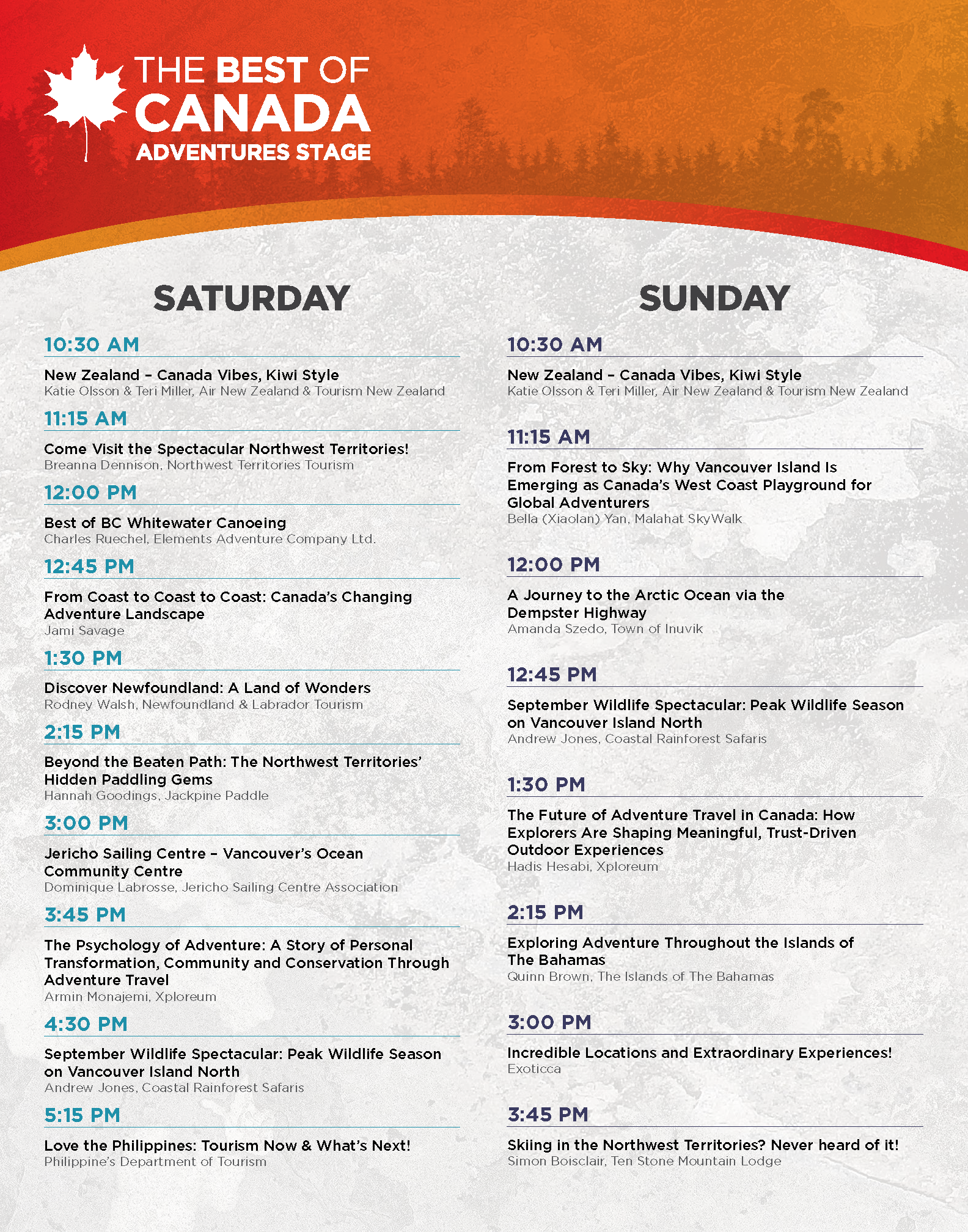 THE BEST OF CANADA ADVENTURES STAGE

SATURDAY

10:30 AM

New Zealand – Canada Vibes, Kiwi Style
Katie Olsson & Teri Miller, Air New Zealand & Tourism New Zealand

11:15 AM

Come Visit the Spectacular Northwest Territories!
Breanna Dennison, Northwest Territories Tourism

12:00 PM

Best of BC Whitewater Canoeing
Charles Ruechel, Elements Adventure Company Ltd.

12:45 PM

From Coast to Coast to Coast: Canada's Changing Adventure Landscape
Jami Savage

1:30 PM

Discover Newfoundland: A Land of Wonders
Rodney Walsh, Newfoundland & Labrador Tourism

2:15 PM

Beyond the Beaten Path: The Northwest Territories' Hidden Paddling Gems
Hannah Goodings, Jackpine Paddle

3:00 PM

Jericho Sailing Centre – Vancouver's Ocean Community Centre
Dominique Labrosse, Jericho Sailing Centre Association

3:45 PM

The Psychology of Adventure: A Story of Personal Transformation, Community and Conservation Through Adventure Travel
Armin Monajemi, Xploreum

4:30 PM

September Wildlife Spectacular: Peak Wildlife Season on Vancouver Island North
Andrew Jones, Coastal Rainforest Safaris

5:15 PM

Love the Philippines: Tourism Now & What's Next!
Philippine's Department of Tourism

SUNDAY

10:30 AM

New Zealand – Canada Vibes, Kiwi Style
Katie Olsson & Teri Miller, Air New Zealand & Tourism New Zealand

11:15 AM

From Forest to Sky: Why Vancouver Island Is Emerging as Canada's West Coast Playground for Global Adventurers
Bella (Xiaolan) Yan, Malahat SkyWalk

12:00 PM

A Journey to the Arctic Ocean via the Dempster Highway
Amanda Szedo, Town of Inuvik

12:45 PM

September Wildlife Spectacular: Peak Wildlife Season on Vancouver Island North
Andrew Jones, Coastal Rainforest Safaris

1:30 PM

The Future of Adventure Travel in Canada: How Explorers Are Shaping Meaningful, Trust-Driven Outdoor Experiences
Hadis Hesabi, Xploreum

2:15 PM

Exploring Adventure Throughout the Islands of The Bahamas
Quinn Brown, The Islands of The Bahamas

3:00 PM

Incredible Locations and Extraordinary Experiences!
Exoticca

3:45 PM

Skiing in the Northwest Territories? Never heard of it!
Simon Boisclair, Ten Stone Mountain Lodge